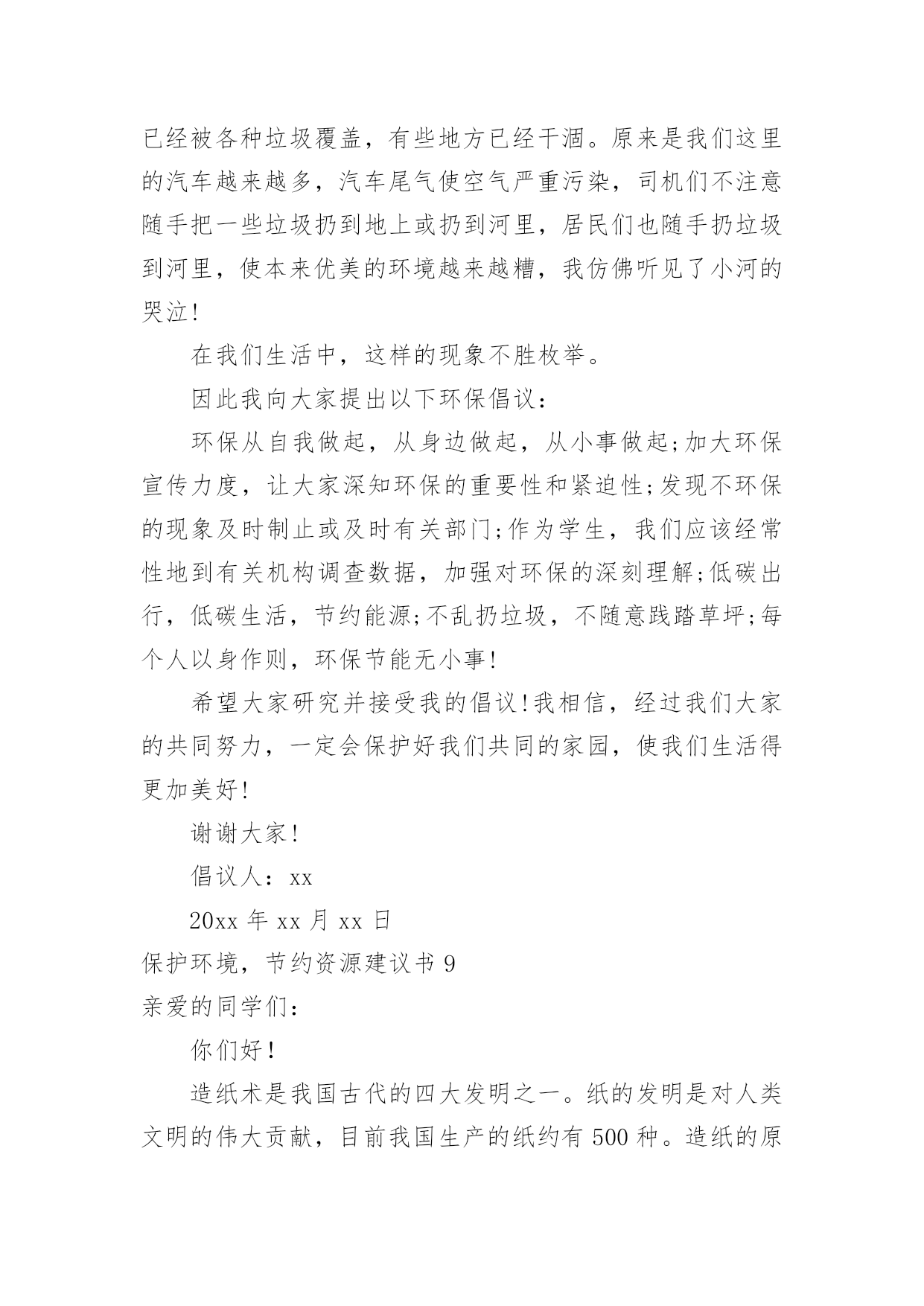 已经被各种垃圾覆盖，有些地方已经干涸。原来是我们这里的汽车越来越多，汽车尾气使空气严重污染，司机们不注意随手把一些垃圾扔到地上或扔到河里，居民们也随手扔垃圾到河里，使本来优美的环境越来越糟，我仿佛听见了小河的哭泣!

在我们生活中，这样的现象不胜枚举。

因此我向大家提出以下环保倡议：

环保从自我做起，从身边做起，从小事做起;加大环保宣传力度，让大家深知环保的重要性和紧迫性;发现不环保的现象及时制止或及时有关部门;作为学生，我们应该经常性地到有关机构调查数据，加强对环保的深刻理解;低碳出行，低碳生活，节约能源;不乱扔垃圾，不随意践踏草坪;每个人以身作则，环保节能无小事!

希望大家研究并接受我的倡议!我相信，经过我们大家的共同努力，一定会保护好我们共同的家园，使我们生活得更加美好!

谢谢大家!

倡议人：xx

20xx 年 xx 月 xx 日

保护环境，节约资源建议书 9

亲爱的同学们：

你们好！

造纸术是我国古代的四大发明之一。纸的发明是对人类文明的伟大贡献，目前我国生产的纸约有 500 种。造纸的原